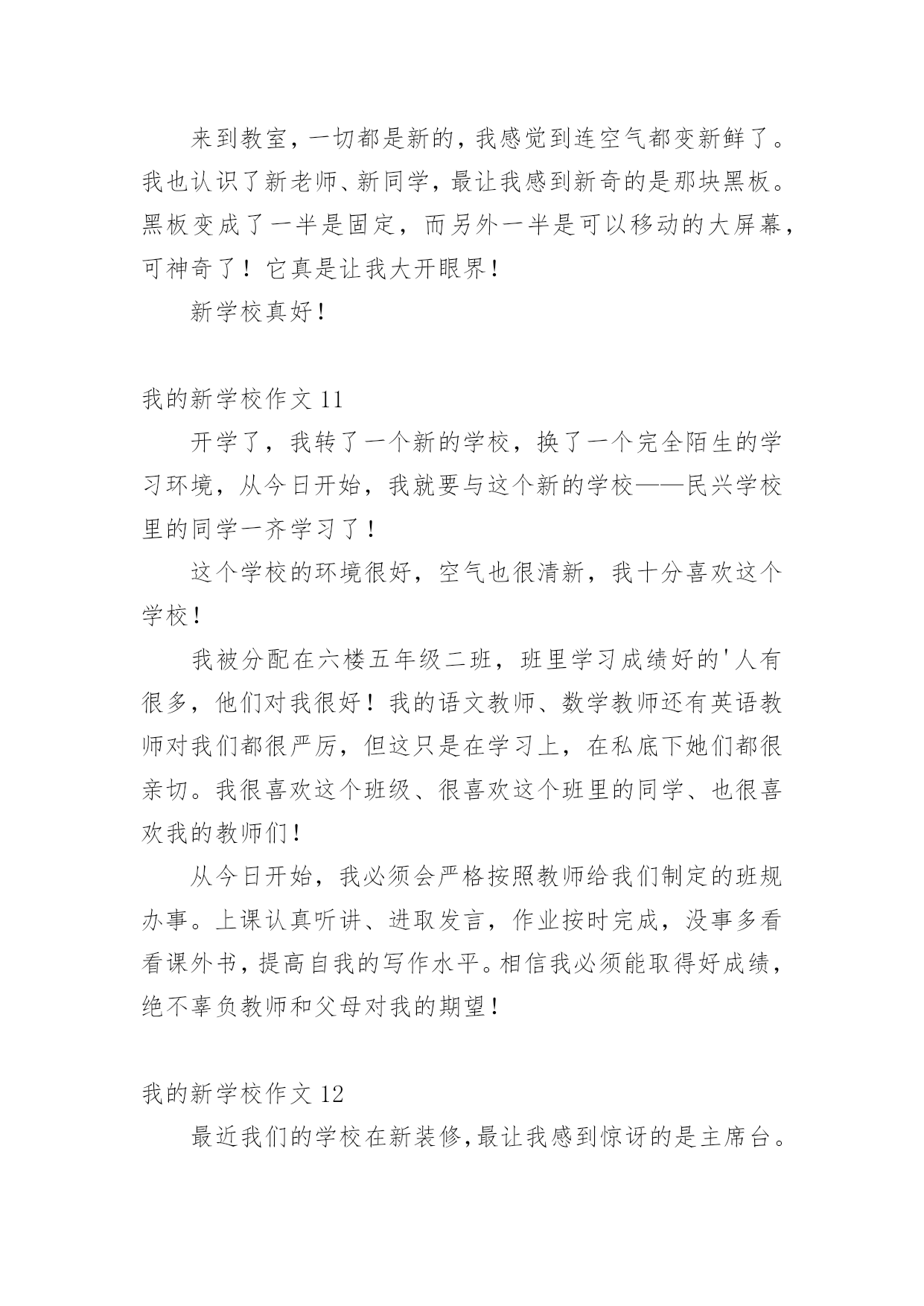 来到教室，一切都是新的，我感觉到连空气都变新鲜了。我也认识了新老师、新同学，最让我感到新奇的是那块黑板。黑板变成了一半是固定，而另外一半是可以移动的大屏幕，可神奇了！它真是让我大开眼界！

新学校真好！

我的新学校作文 11

开学了，我转了一个新的学校，换了一个完全陌生的学习环境，从今日开始，我就要与这个新的学校——民兴学校里的同学一齐学习了！

这个学校的环境很好，空气也很清新，我十分喜欢这个学校！

我被分配在六楼五年级二班，班里学习成绩好的'人有很多，他们对我很好！我的语文教师、数学教师还有英语教师对我们都很严厉，但这只是在学习上，在私底下她们都很亲切。我很喜欢这个班级、很喜欢这个班里的同学、也很喜欢我的教师们！

从今日开始，我必须会严格按照教师给我们制定的班规办事。上课认真听讲、进取发言，作业按时完成，没事多看看课外书，提高自我的写作水平。相信我必须能取得好成绩，绝不辜负教师和父母对我的期望！

我的新学校作文 12

最近我们的学校在新装修，最让我感到惊讶的是主席台。